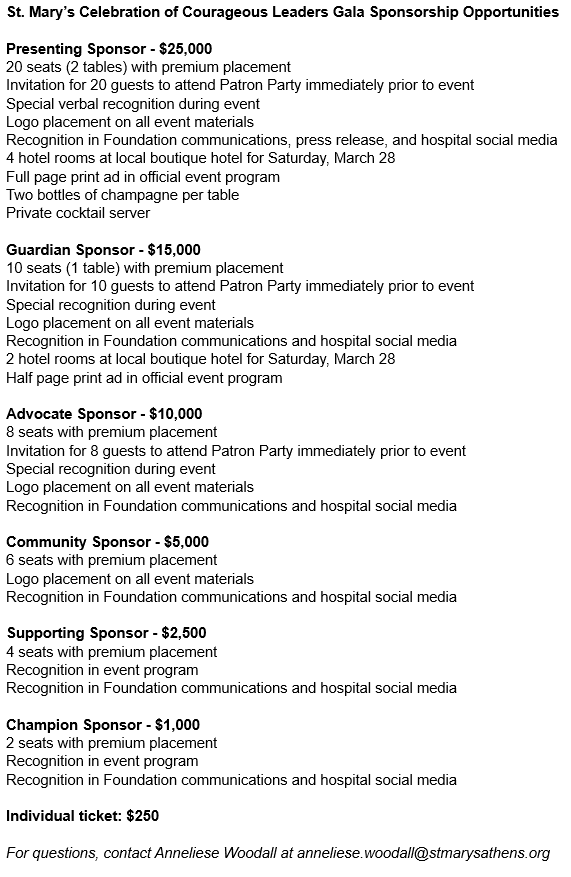 St. Mary's Celebration of Courageous Leaders Gala Sponsorship Opportunities

Presenting Sponsor - $25,000
20 seats (2 tables) with premium placement
Invitation for 20 guests to attend Patron Party immediately prior to event
Special verbal recognition during event
Logo placement on all event materials
Recognition in Foundation communications, press release, and hospital social media
4 hotel rooms at local boutique hotel for Saturday, March 28
Full page print ad in official event program
Two bottles of champagne per table
Private cocktail server

Guardian Sponsor - $15,000
10 seats (1 table) with premium placement
Invitation for 10 guests to attend Patron Party immediately prior to event
Special recognition during event
Logo placement on all event materials
Recognition in Foundation communications and hospital social media
2 hotel rooms at local boutique hotel for Saturday, March 28
Half page print ad in official event program

Advocate Sponsor - $10,000
8 seats with premium placement
Invitation for 8 guests to attend Patron Party immediately prior to event
Special recognition during event
Logo placement on all event materials
Recognition in Foundation communications and hospital social media

Community Sponsor - $5,000
6 seats with premium placement
Logo placement on all event materials
Recognition in Foundation communications and hospital social media

Supporting Sponsor - $2,500
4 seats with premium placement
Recognition in event program
Recognition in Foundation communications and hospital social media

Champion Sponsor - $1,000
2 seats with premium placement
Recognition in event program
Recognition in Foundation communications and hospital social media

Individual ticket: $250

For questions, contact Anneliese Woodall at anneliese.woodall@stmarysathens.org